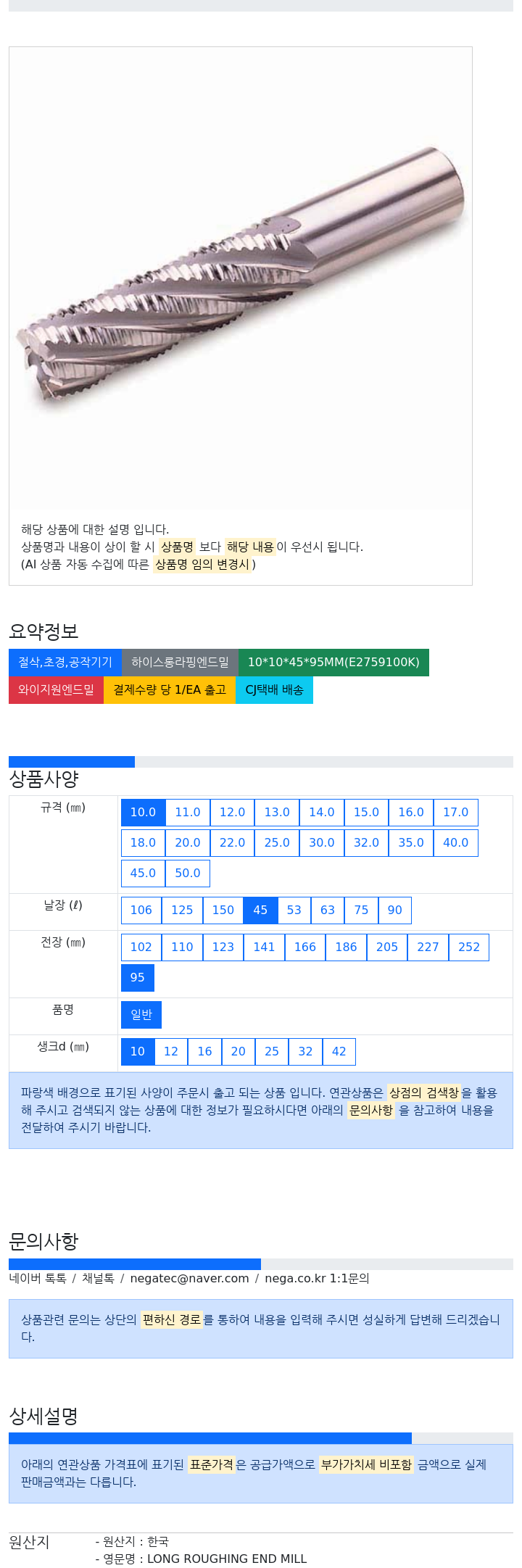 해당 상품에 대한 설명 입니다.
상품명과 내용이 상이 할 시 상품명 보다 해당 내용이 우선시 됩니다.
(AI 상품 자동 수집에 따른 상품명 임의 변경시 )

요약정보

절삭,초경,공작기기 하이스롱라핑엔드밀 10*10*45*95MM(E2759100K)
와이지원엔드밀 결제수량 당 1/EA 출고 CJ택배 배송

상품사양

| 규격 (㎜) | 10.0 11.0 12.0 13.0 14.0 15.0 16.0 17.0 18.0 20.0 22.0 25.0 30.0 32.0 35.0 40.0 45.0 50.0 |
|---|---|
| 날장 (ℓ) | 106 125 150 45 53 63 75 90 |
| 전장 (㎜) | 102 110 123 141 166 186 205 227 252 95 |
| 품명 | 일반 |
| 생크d (㎜) | 10 12 16 20 25 32 42 |

파랑색 배경으로 표기된 사양이 주문시 출고 되는 상품 입니다. 연관상품은 상점의 검색창을 활용해 주시고 검색되지 않는 상품에 대한 정보가 필요하시다면 아래의 문의사항 을 참고하여 내용을 전달하여 주시기 바랍니다.

문의사항

네이버 톡톡 / 채널톡 / negatec@naver.com / nega.co.kr 1:1문의

상품관련 문의는 상단의 편하신 경로를 통하여 내용을 입력해 주시면 성실하게 답변해 드리겠습니다.

상세설명

아래의 연관상품 가격표에 표기된 표준가격은 공급가액으로 부가가치세 비포함 금액으로 실제 판매금액과는 다릅니다.

원산지 - 원산지 : 한국
- 영문명 : LONG ROUGHING END MILL